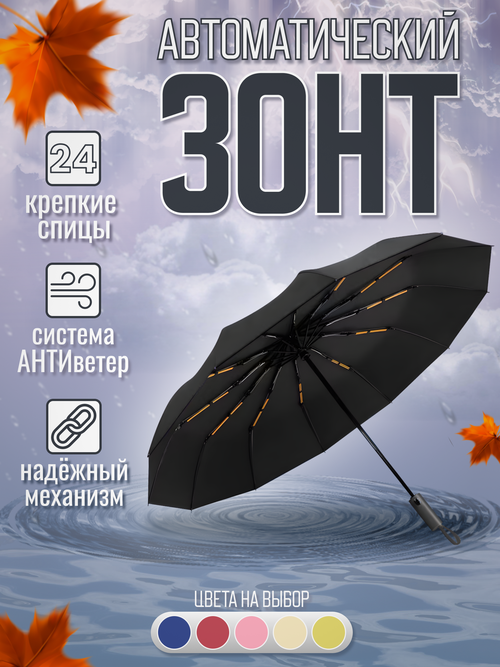 АВТОМАТИЧЕСКИЙ
ЗОНТ

24
крепкие спицы

система АНТИветер

надёжный механизм

ЦВЕТА НА ВЫБОР